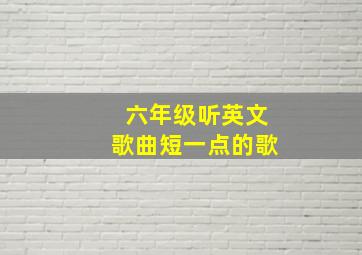 六年级听英文
歌曲短一点的歌